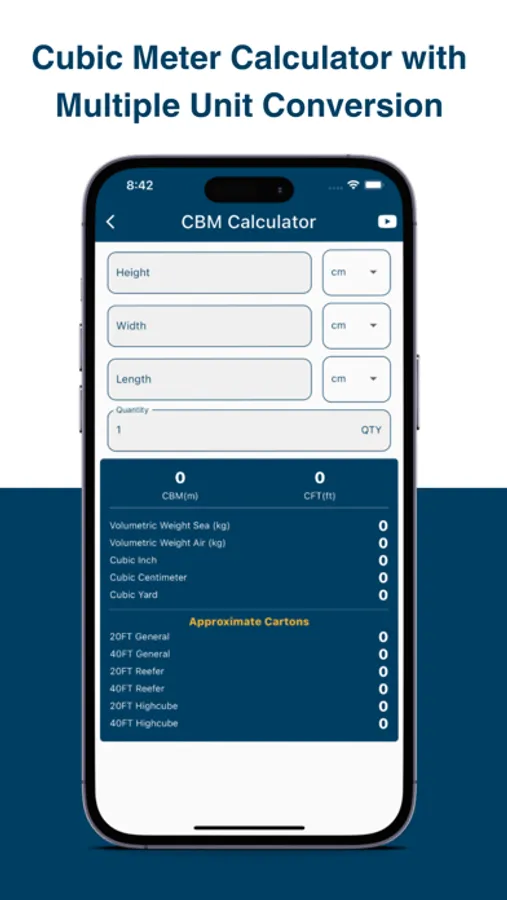 Cubic Meter Calculator with Multiple Unit Conversion

8:42

CBM Calculator

Height cm
Width cm
Length cm
Quantity
1 QTY

0
CBM(m)
0
CFT(ft)

Volumetric Weight Sea (kg) 0
Volumetric Weight Air (kg) 0
Cubic Inch 0
Cubic Centimeter 0
Cubic Yard 0

Approximate Cartons
20FT General 0
40FT General 0
20FT Reefer 0
40FT Reefer 0
20FT Highcube 0
40FT Highcube 0